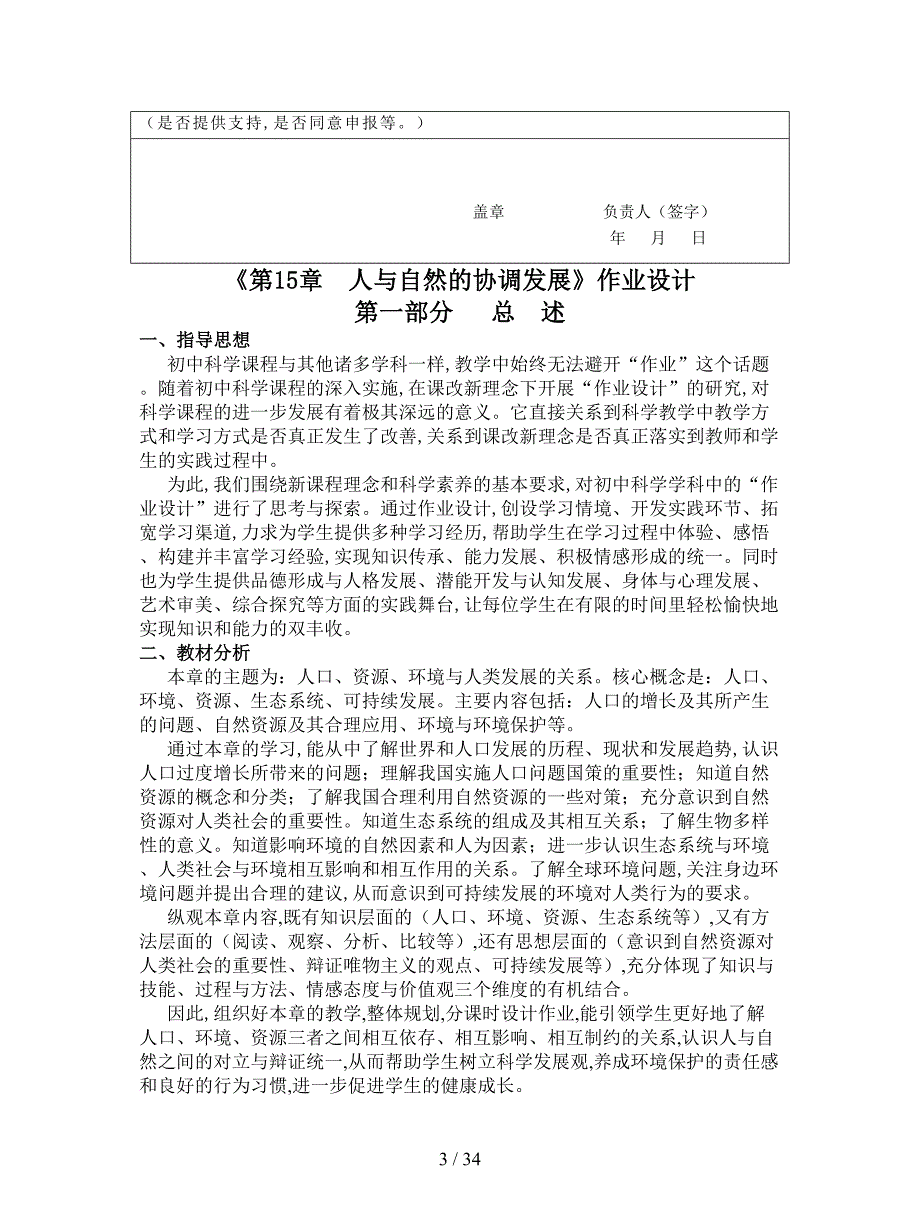 （是否提供支持，是否同意申报等。）

盖章　　　　负责人（签字）
年　月　日

《第15章　人与自然的协调发展》作业设计
第一部分　　总　述

一、指导思想

初中科学课程与其他诸多学科一样，教学中始终无法避开“作业”这个话题。随着初中科学课程的深入实施，在课改新理念下开展“作业设计”的研究，对科学课程的进一步发展有着极其深远的意义。它直接关系到科学教学中教学方式和学习方式是否真正发生了改善，关系到课改新理念是否真正落实到教师和学生的实践过程中。

为此，我们围绕新课程理念和科学素养的基本要求，对初中科学学科中的“作业设计”进行了思考与探索。通过作业设计，创设学习情境、开发实践环节、拓宽学习渠道，力求为学生提供多种学习经历，帮助学生在学习过程中体验、感悟、构建并丰富学习经验，实现知识传承、能力发展、积极情感形成的统一。同时也为学生提供品德形成与人格发展、潜能开发与认知发展、身体与心理发展、艺术审美、综合探究等方面的实践舞台，让每位学生在有限的时间里轻松愉快地实现知识和能力的双丰收。

二、教材分析

本章的主题为：人口、资源、环境与人类发展的关系。核心概念是：人口、环境、资源、生态系统、可持续发展。主要内容包括：人口的增长及其所产生的问题、自然资源及其合理应用、环境与环境保护等。

通过本章的学习，能从中了解世界和人口发展的历程、现状和发展趋势，认识人口过度增长所带来的问题；理解我国实施人口问题国策的重要性；知道自然资源的概念和分类；了解我国合理利用自然资源的一些对策；充分意识到自然资源对人类社会的重要性。知道生态系统的组成及其相互关系；了解生物多样性的意义。知道影响环境的自然因素和人为因素；进一步认识生态系统与环境、人类社会与环境相互影响和相互作用的关系。了解全球环境问题，关注身边环境问题并提出合理的建议，从而意识到可持续发展的环境对人类行为的要求。

纵观本章内容，既有知识层面的（人口、环境、资源、生态系统等），又有方法层面的（阅读、观察、分析、比较等），还有思想层面的（意识到自然资源对人类社会的重要性、辩证唯物主义的观点、可持续发展等），充分体现了知识与技能、过程与方法、情感态度与价值观三个维度的有机结合。

因此，组织好本章的教学，整体规划，分课时设计作业，能引领学生更好地了解人口、环境、资源三者之间相互依存、相互影响、相互制约的关系，认识人与自然之间的对立与辩证统一，从而帮助学生树立科学发展观，养成环境保护的责任感和良好的行为习惯，进一步促进学生的健康成长。

3 / 34